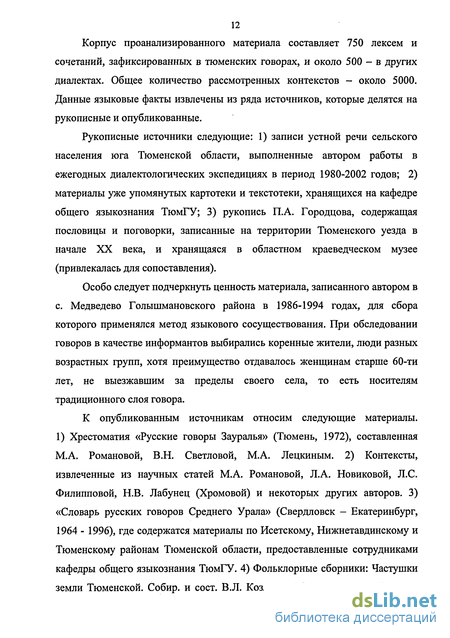 12

Корпус проанализированного материала составляет 750 лексем и сочетаний, зафиксированных в тюменских говорах, и около 500 – в других диалектах. Общее количество рассмотренных контекстов – около 5000. Данные языковые факты извлечены из ряда источников, которые делятся на рукописные и опубликованные.

Рукописные источники следующие: 1) записи устной речи сельского населения юга Тюменской области, выполненные автором работы в ежегодных диалектологических экспедициях в период 1980-2002 годов; 2) материалы уже упомянутых картотеки и текстотеки, хранящихся на кафедре общего языкознания ТюмГУ; 3) рукопись П.А. Городцова, содержащая пословицы и поговорки, записанные на территории Тюменского уезда в начале XX века, и хранящаяся в областном краеведческом музее (привлекалась для сопоставления).

Особо следует подчеркнуть ценность материала, записанного автором в с. Медведево Голышмановского района в 1986-1994 годах, для сбора которого применялся метод языкового сосуществования. При обследовании говоров в качестве информантов выбирались коренные жители, люди разных возрастных групп, хотя преимущество отдавалось женщинам старше 60-ти лет, не выезжавшим за пределы своего села, то есть носителям традиционного слоя говора.

К опубликованным источникам относим следующие материалы. 1) Хрестоматия «Русские говоры Зауралья» (Тюмень, 1972), составленная М.А. Романовой, В.Н. Светловой, М.А. Лецкиным. 2) Контексты, извлеченные из научных статей М.А. Романовой, Л.А. Новиковой, Л.С. Филипповой, Н.В. Лабунец (Хромовой) и некоторых других авторов. 3) «Словарь русских говоров Среднего Урала» (Свердловск – Екатеринбург, 1964 - 1996), где содержатся материалы по Исетскому, Нижнетавдинскому и Тюменскому районам Тюменской области, предоставленные сотрудниками кафедры общего языкознания ТюмГУ. 4) Фольклорные сборники: Частушки земли Тюменской. Собир. и сост. В.Л. Коз

dsLib.net
библиотека диссертаций